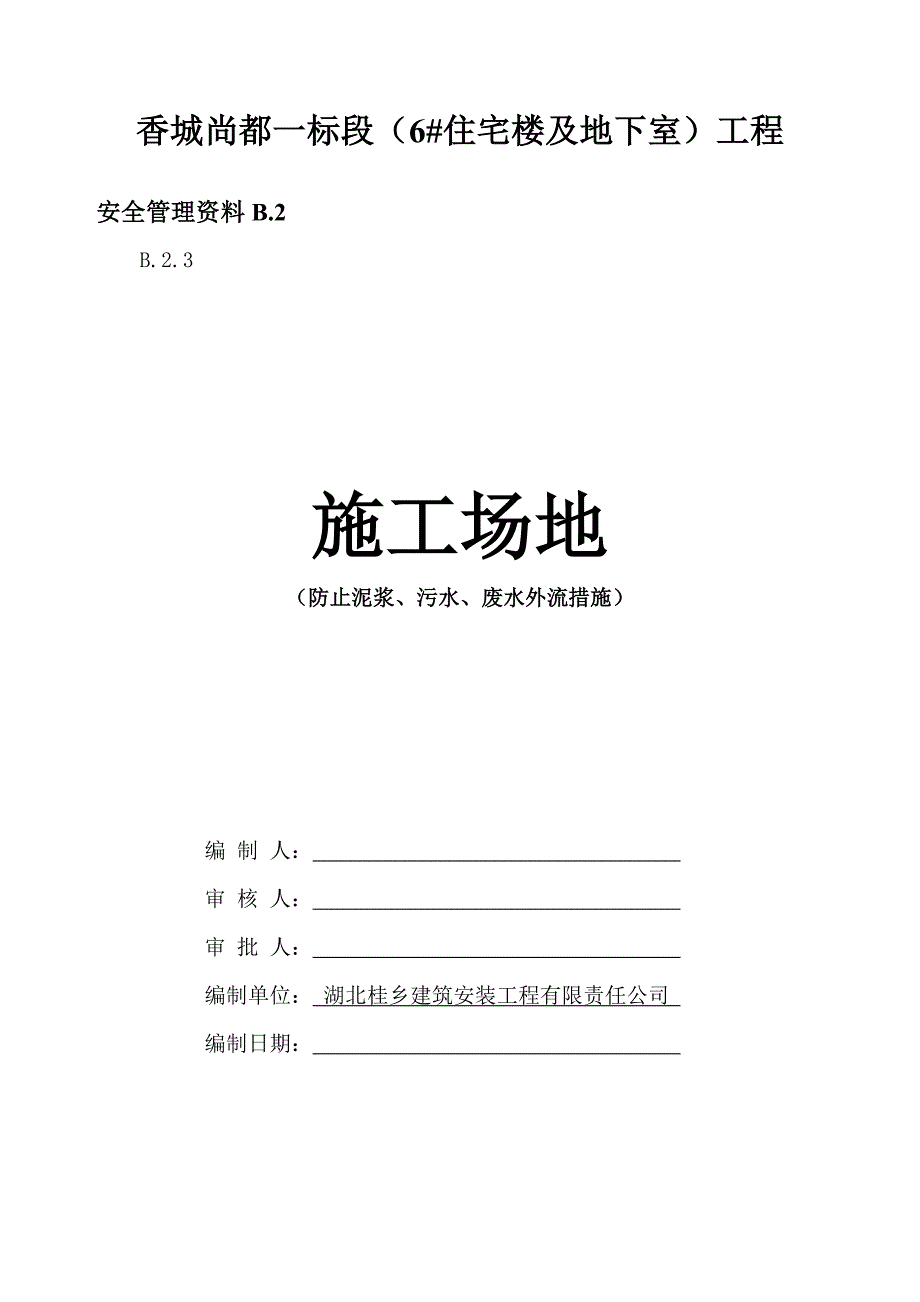 香城尚都一标段（6#住宅楼及地下室）工程

安全管理资料 B.2

B.2.3

施工场地

（防止泥浆、污水、废水外流措施）

编 制 人：

审 核 人：

审 批 人：

编制单位：湖北桂乡建筑安装工程有限责任公司

编制日期：